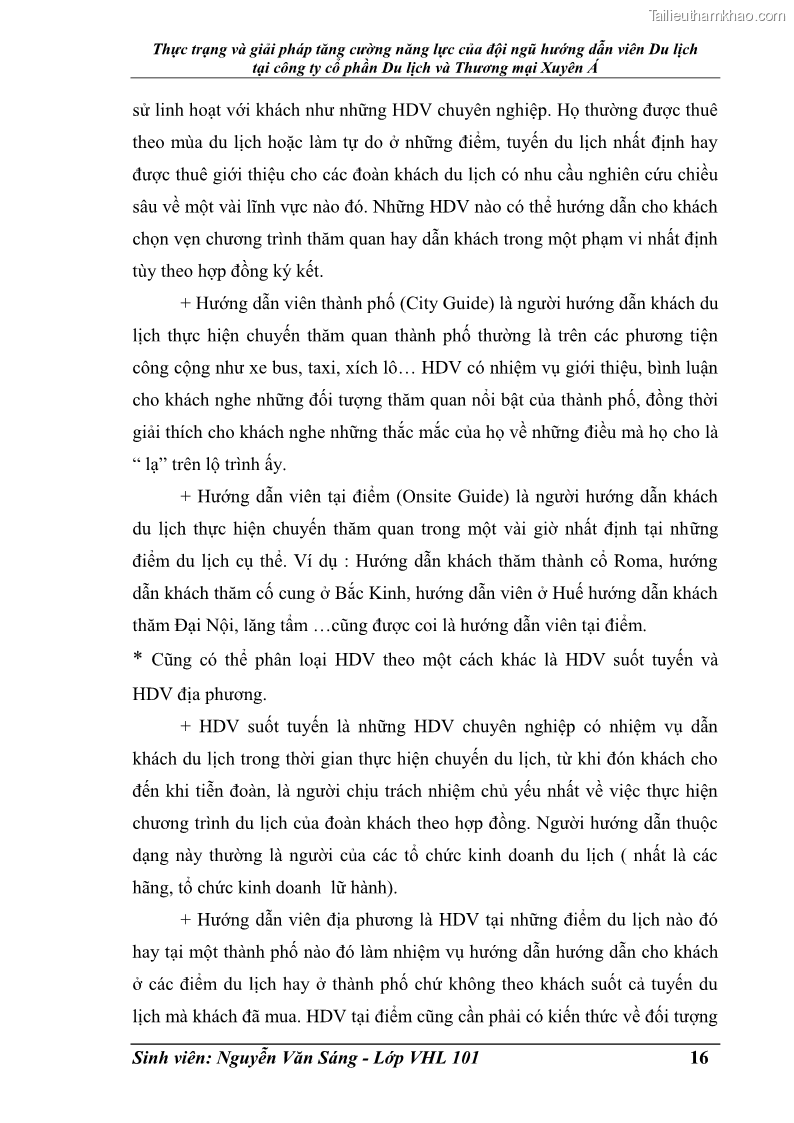 Tailieuthamkhao.com

Thực trạng và giải pháp tăng cường năng lực của đội ngũ hướng dẫn viên Du lịch tại công ty cổ phần Du lịch và Thương mại Xuyên Á

sử linh hoạt với khách như những HDV chuyên nghiệp. Họ thường được thuê theo mùa du lịch hoặc làm tự do ở những điểm, tuyến du lịch nhất định hay được thuê giới thiệu cho các đoàn khách du lịch có nhu cầu nghiên cứu chiều sâu về một vài lĩnh vực nào đó. Những HDV nào có thể hướng dẫn cho khách chọn vẹn chương trình thăm quan hay dẫn khách trong một phạm vi nhất định tùy theo hợp đồng ký kết.

+ Hướng dẫn viên thành phố (City Guide) là người hướng dẫn khách du lịch thực hiện chuyến thăm quan thành phố thường là trên các phương tiện công cộng như xe bus, taxi, xích lô… HDV có nhiệm vụ giới thiệu, bình luận cho khách nghe những đối tượng thăm quan nổi bật của thành phố, đồng thời giải thích cho khách nghe những thắc mắc của họ về những điều mà họ cho là “ lạ” trên lộ trình ấy.

+ Hướng dẫn viên tại điểm (Onsite Guide) là người hướng dẫn khách du lịch thực hiện chuyến thăm quan trong một vài giờ nhất định tại những điểm du lịch cụ thể. Ví dụ : Hướng dẫn khách thăm thành cổ Roma, hướng dẫn khách thăm cố cung ở Bắc Kinh, hướng dẫn viên ở Huế hướng dẫn khách thăm Đại Nội, lăng tẩm …cũng được coi là hướng dẫn viên tại điểm.

* Cũng có thể phân loại HDV theo một cách khác là HDV suốt tuyến và HDV địa phương.

+ HDV suốt tuyến là những HDV chuyên nghiệp có nhiệm vụ dẫn khách du lịch trong thời gian thực hiện chuyến du lịch, từ khi đón khách cho đến khi tiễn đoàn, là người chịu trách nhiệm chủ yếu nhất về việc thực hiện chương trình du lịch của đoàn khách theo hợp đồng. Người hướng dẫn thuộc dạng này thường là người của các tổ chức kinh doanh du lịch ( nhất là các hãng, tổ chức kinh doanh lữ hành).

+ Hướng dẫn viên địa phương là HDV tại những điểm du lịch nào đó hay tại một thành phố nào đó làm nhiệm vụ hướng dẫn hướng dẫn cho khách ở các điểm du lịch hay ở thành phố chứ không theo khách suốt cả tuyến du lịch mà khách đã mua. HDV tại điểm cũng cần phải có kiến thức về đối tượng

Sinh viên: Nguyễn Văn Sáng - Lớp VHL 101 16